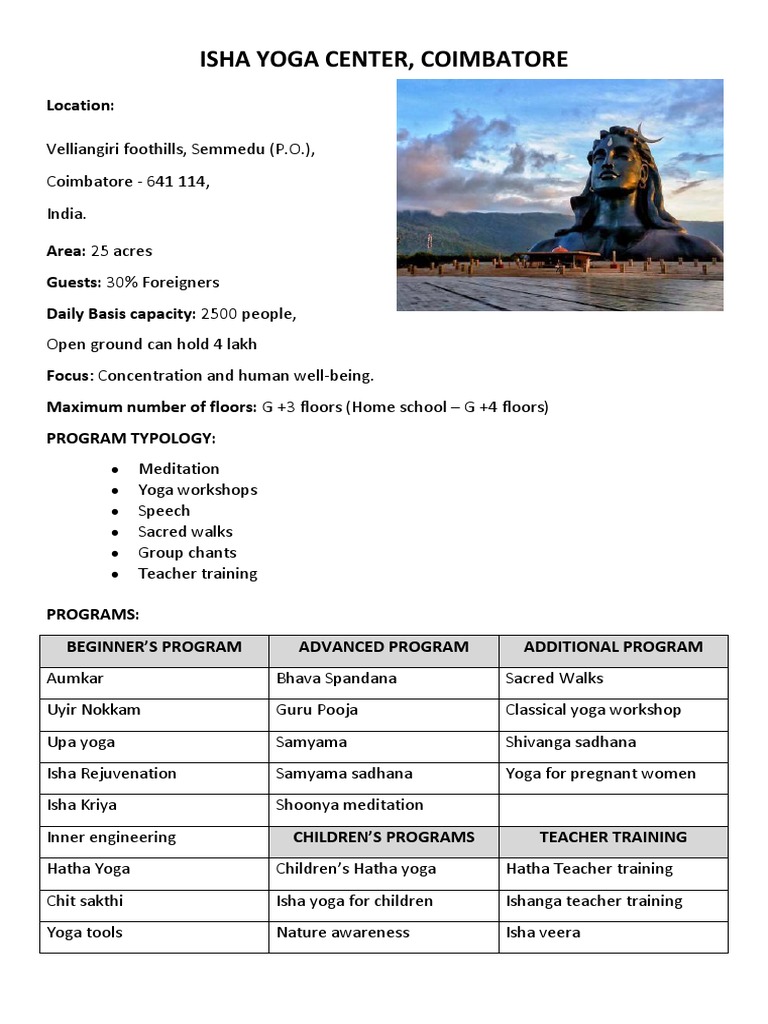 ISHA YOGA CENTER, COIMBATORE

Location:

Velliangiri foothills, Semmedu (P.O.),

Coimbatore - 641 114,

India.

Area: 25 acres

Guests: 30% Foreigners

Daily Basis capacity: 2500 people,

Open ground can hold 4 lakh

Focus: Concentration and human well-being.

Maximum number of floors: G +3 floors (Home school – G +4 floors)

PROGRAM TYPOLOGY:

- Meditation
- Yoga workshops
- Speech
- Sacred walks
- Group chants
- Teacher training

PROGRAMS:

| BEGINNER'S PROGRAM | ADVANCED PROGRAM | ADDITIONAL PROGRAM |
|---|---|---|
| Aumkar | Bhava Spandana | Sacred Walks |
| Uyir Nokkam | Guru Pooja | Classical yoga workshop |
| Upa yoga | Samyama | Shivanga sadhana |
| Isha Rejuvenation | Samyama sadhana | Yoga for pregnant women |
| Isha Kriya | Shoonya meditation | |
| Inner engineering | CHILDREN'S PROGRAMS | TEACHER TRAINING |
| Hatha Yoga | Children's Hatha yoga | Hatha Teacher training |
| Chit sakthi | Isha yoga for children | Ishanga teacher training |
| Yoga tools | Nature awareness | Isha veera |